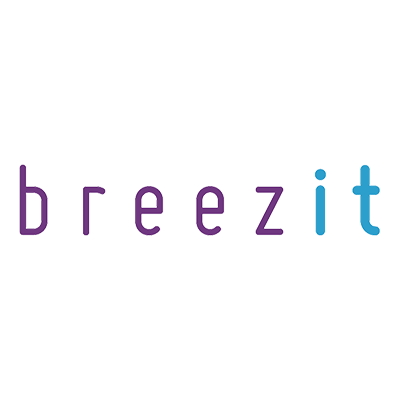 breezit